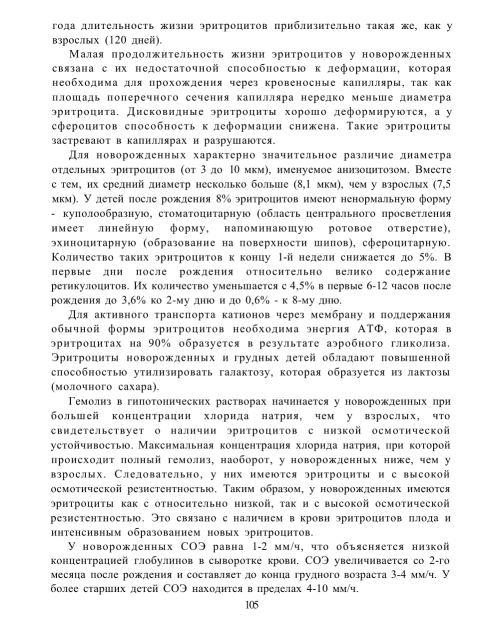 года длительность жизни эритроцитов приблизительно такая же, как у взрослых (120 дней).

Малая продолжительность жизни эритроцитов у новорожденных связана с их недостаточной способностью к деформации, которая необходима для прохождения через кровеносные капилляры, так как площадь поперечного сечения капилляра нередко меньше диаметра эритроцита. Дисковидные эритроциты хорошо деформируются, а у сфероцитов способность к деформации снижена. Такие эритроциты застревают в капиллярах и разрушаются.

Для новорожденных характерно значительное различие диаметра отдельных эритроцитов (от 3 до 10 мкм), именуемое анизоцитозом. Вместе с тем, их средний диаметр несколько больше (8,1 мкм), чем у взрослых (7,5 мкм). У детей после рождения 8% эритроцитов имеют ненормальную форму - куполообразную, стоматоцитарную (область центрального просветления имеет линейную форму, напоминающую ротовое отверстие), эхиноцитарную (образование на поверхности шипов), сфероцитарную. Количество таких эритроцитов к концу 1-й недели снижается до 5%. В первые дни после рождения относительно велико содержание ретикулоцитов. Их количество уменьшается с 4,5% в первые 6-12 часов после рождения до 3,6% ко 2-му дню и до 0,6% - к 8-му дню.

Для активного транспорта катионов через мембрану и поддержания обычной формы эритроцитов необходима энергия АТФ, которая в эритроцитах на 90% образуется в результате аэробного гликолиза. Эритроциты новорожденных и грудных детей обладают повышенной способностью утилизировать галактозу, которая образуется из лактозы (молочного сахара).

Гемолиз в гипотонических растворах начинается у новорожденных при большей концентрации хлорида натрия, чем у взрослых, что свидетельствует о наличии эритроцитов с низкой осмотической устойчивостью. Максимальная концентрация хлорида натрия, при которой происходит полный гемолиз, наоборот, у новорожденных ниже, чем у взрослых. Следовательно, у них имеются эритроциты и с высокой осмотической резистентностью. Таким образом, у новорожденных имеются эритроциты как с относительно низкой, так и с высокой осмотической резистентностью. Это связано с наличием в крови эритроцитов плода и интенсивным образованием новых эритроцитов.

У новорожденных СОЭ равна 1-2 мм/ч, что объясняется низкой концентрацией глобулинов в сыворотке крови. СОЭ увеличивается со 2-го месяца после рождения и составляет до конца грудного возраста 3-4 мм/ч. У более старших детей СОЭ находится в пределах 4-10 мм/ч.

105